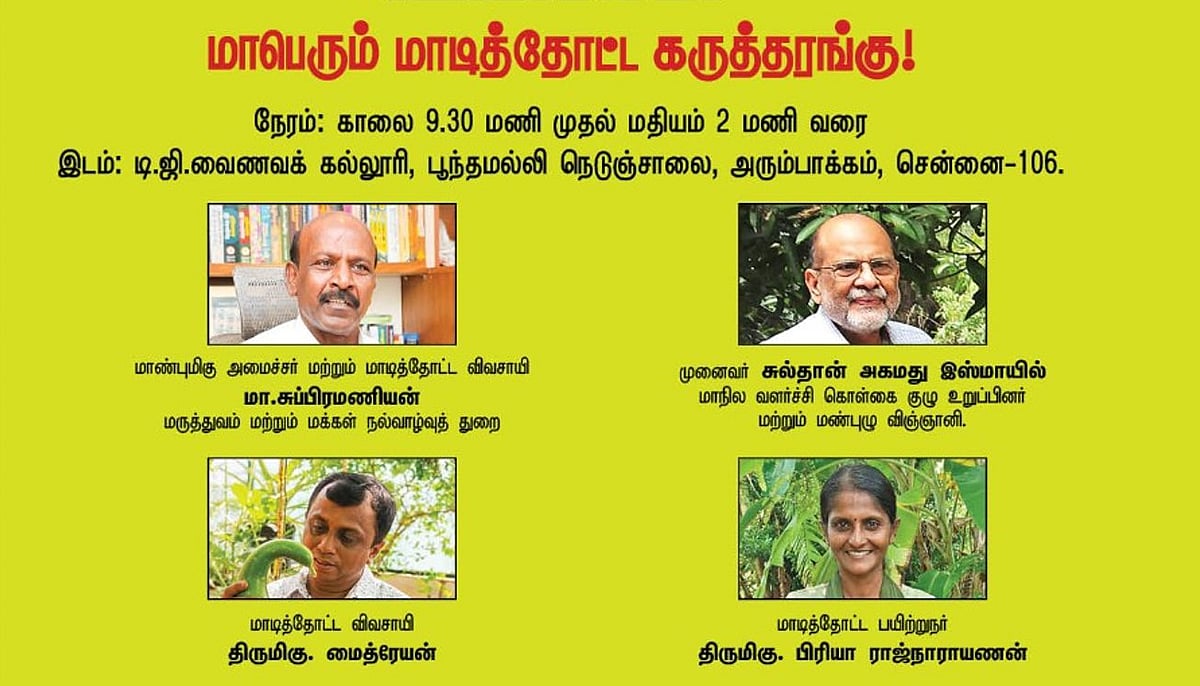 மாபெரும் மாடித்தோட்ட கருத்தரங்கு!

நேரம்: காலை 9.30 மணி முதல் மதியம் 2 மணி வரை
இடம்: டி.ஜி.வைணவக் கல்லூரி, பூந்தமல்லி நெடுஞ்சாலை, அரும்பாக்கம், சென்னை-106.

மாண்புமிகு அமைச்சர் மற்றும் மாடித்தோட்ட விவசாயி
மா.சுப்பிரமணியன்
மருத்துவம் மற்றும் மக்கள் நல்வாழ்வுத் துறை

முனைவர் சுல்தான் அகமது இஸ்மாயில்
மாநில வளர்ச்சி கொள்கை குழு உறுப்பினர்
மற்றும் மண்புழு விஞ்ஞானி.

மாடித்தோட்ட விவசாயி
திருமிகு. மைத்ரேயன்

மாடித்தோட்ட பயிற்றுநர்
திருமிகு. பிரியா ராஜ்நாராயணன்